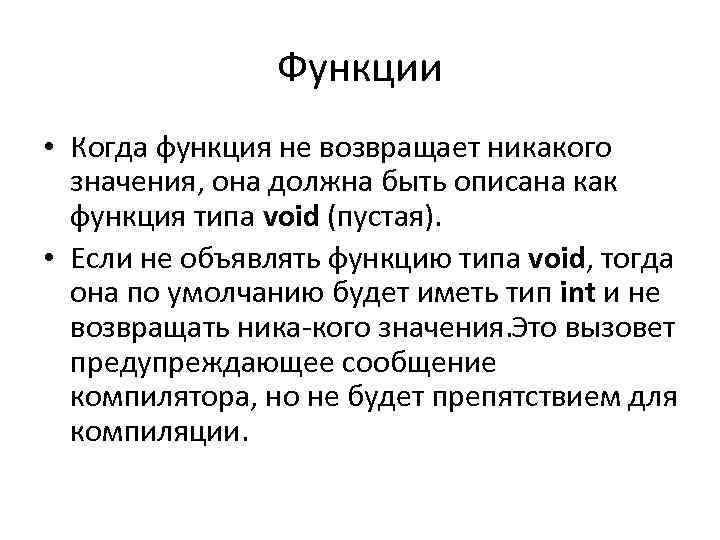 Функции

• Когда функция не возвращает никакого значения, она должна быть описана как функция типа void (пустая).

• Если не объявлять функцию типа void, тогда она по умолчанию будет иметь тип int и не возвращать ника-кого значения.Это вызовет предупреждающее сообщение компилятора, но не будет препятствием для компиляции.